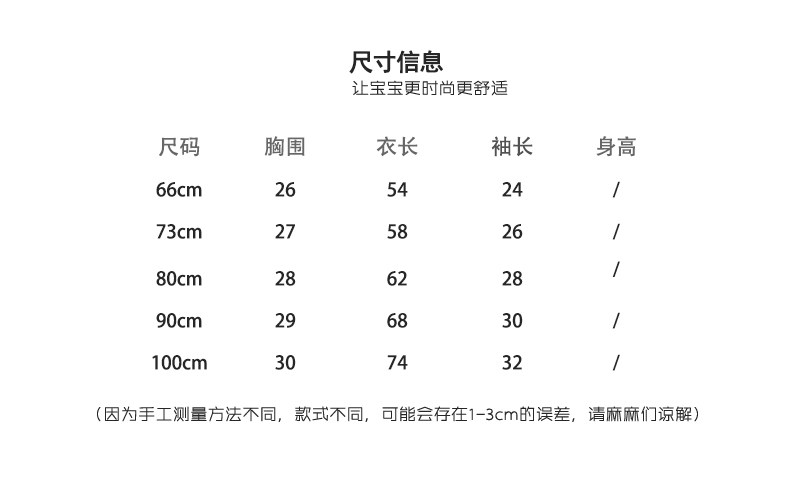 尺寸信息
让宝宝更时尚更舒适

| 尺码 | 胸围 | 衣长 | 袖长 | 身高 |
|---|---|---|---|---|
| 66cm | 26 | 54 | 24 | / |
| 73cm | 27 | 58 | 26 | / |
| 80cm | 28 | 62 | 28 | / |
| 90cm | 29 | 68 | 30 | / |
| 100cm | 30 | 74 | 32 | / |

（因为手工测量方法不同，款式不同，可能会存在1-3cm的误差，请麻麻们谅解）